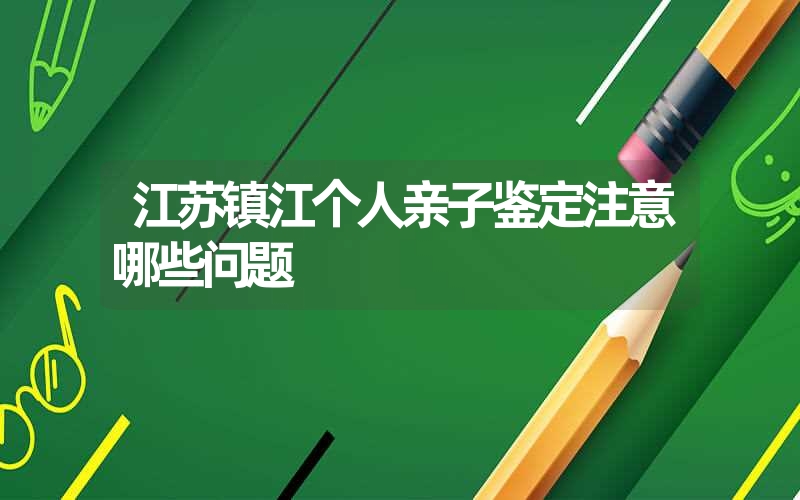 江苏镇江个人亲子鉴定注意哪些问题